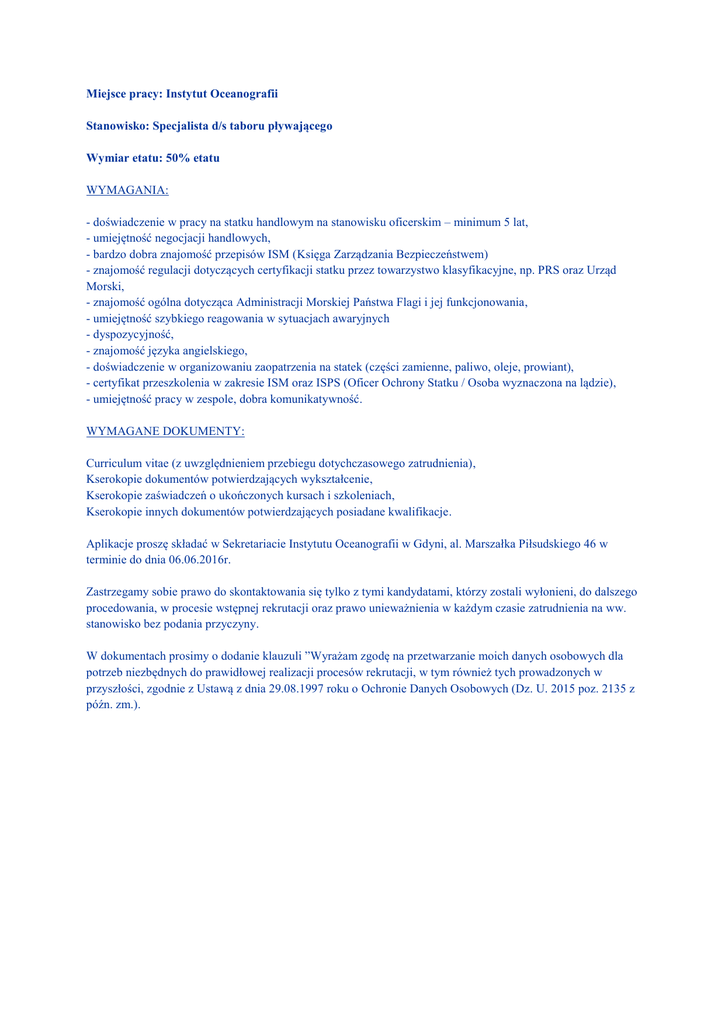 Miejsce pracy: Instytut Oceanografii

Stanowisko: Specjalista d/s taboru pływającego

Wymiar etatu: 50% etatu

WYMAGANIA:

- doświadczenie w pracy na statku handlowym na stanowisku oficerskim – minimum 5 lat,
- umiejętność negocjacji handlowych,
- bardzo dobra znajomość przepisów ISM (Księga Zarządzania Bezpieczeństwem)
- znajomość regulacji dotyczących certyfikacji statku przez towarzystwo klasyfikacyjne, np. PRS oraz Urząd Morski,
- znajomość ogólna dotycząca Administracji Morskiej Państwa Flagi i jej funkcjonowania,
- umiejętność szybkiego reagowania w sytuacjach awaryjnych
- dyspozycyjność,
- znajomość języka angielskiego,
- doświadczenie w organizowaniu zaopatrzenia na statek (części zamienne, paliwo, oleje, prowiant),
- certyfikat przeszkolenia w zakresie ISM oraz ISPS (Oficer Ochrony Statku / Osoba wyznaczona na lądzie),
- umiejętność pracy w zespole, dobra komunikatywność.

WYMAGANE DOKUMENTY:

Curriculum vitae (z uwzględnieniem przebiegu dotychczasowego zatrudnienia),
Kserokopie dokumentów potwierdzających wykształcenie,
Kserokopie zaświadczeń o ukończonych kursach i szkoleniach,
Kserokopie innych dokumentów potwierdzających posiadane kwalifikacje.

Aplikacje proszę składać w Sekretariacie Instytutu Oceanografii w Gdyni, al. Marszałka Piłsudskiego 46 w terminie do dnia 06.06.2016r.

Zastrzegamy sobie prawo do skontaktowania się tylko z tymi kandydatami, którzy zostali wyłonieni, do dalszego procedowania, w procesie wstępnej rekrutacji oraz prawo unieważnienia w każdym czasie zatrudnienia na ww. stanowisko bez podania przyczyny.

W dokumentach prosimy o dodanie klauzuli ”Wyrażam zgodę na przetwarzanie moich danych osobowych dla potrzeb niezbędnych do prawidłowej realizacji procesów rekrutacji, w tym również tych prowadzonych w przyszłości, zgodnie z Ustawą z dnia 29.08.1997 roku o Ochronie Danych Osobowych (Dz. U. 2015 poz. 2135 z późn. zm.).